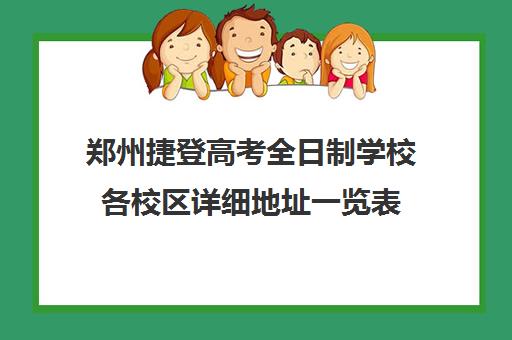 郑州捷登高考全日制学校各校区详细地址一览表